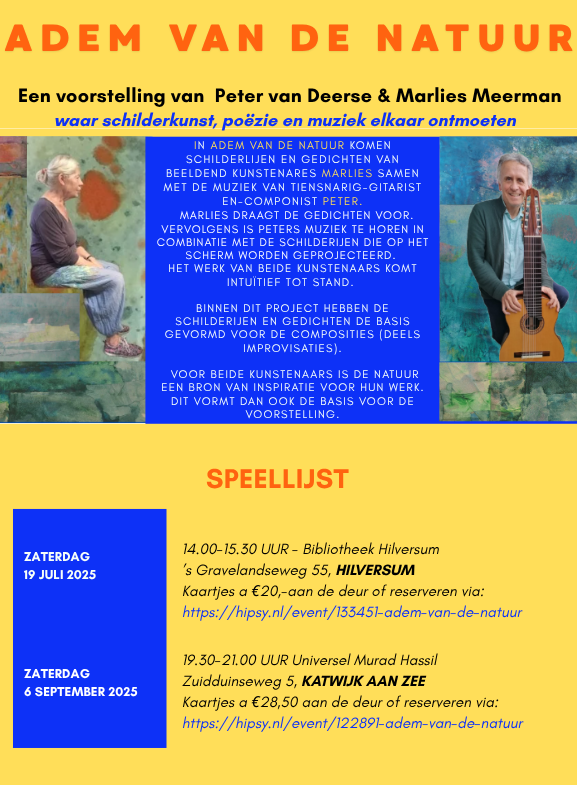 ADEM VAN DE NATUUR

Een voorstelling van Peter van Deerse & Marlies Meerman

waar schilderkunst, poëzie en muziek elkaar ontmoeten

IN ADEM VAN DE NATUUR KOMEN SCHILDERIJEN EN GEDICHTEN VAN BEELDEND KUNSTENARES MARLIES SAMEN MET DE MUZIEK VAN TIENSNARIG-GITARIST EN-COMPONIST PETER.
MARLIES DRAAGT DE GEDICHTEN VOOR. VERVOLGENS IS PETERS MUZIEK TE HOREN IN COMBINATIE MET DE SCHILDERIJEN DIE OP HET SCHERM WORDEN GEPROJECTEERD.
HET WERK VAN BEIDE KUNSTENAARS KOMT INTUÏTIEF TOT STAND.

BINNEN DIT PROJECT HEBBEN DE SCHILDERIJEN EN GEDICHTEN DE BASIS GEVORMD VOOR DE COMPOSITIES (DEELS IMPROVISATIES).

VOOR BEIDE KUNSTENAARS IS DE NATUUR EEN BRON VAN INSPIRATIE VOOR HUN WERK. DIT VORMT DAN OOK DE BASIS VOOR DE VOORSTELLING.

SPEELLIJST

ZATERDAG
19 JULI 2025

14.00-15.30 UUR - Bibliotheek Hilversum
's Gravelandseweg 55, HILVERSUM
Kaartjes a €20,-aan de deur of reserveren via:
https://hipsy.nl/event/133451-adem-van-de-natuur

ZATERDAG
6 SEPTEMBER 2025

19.30-21.00 UUR Universel Murad Hassil
Zuidduinseweg 5, KATWIJK AAN ZEE
Kaartjes a €28,50 aan de deur of reserveren via:
https://hipsy.nl/event/122891-adem-van-de-natuur